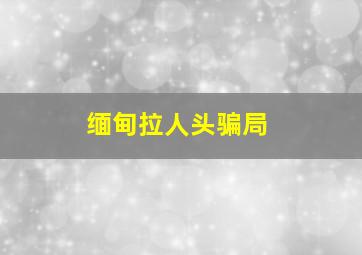 缅甸拉人头骗局